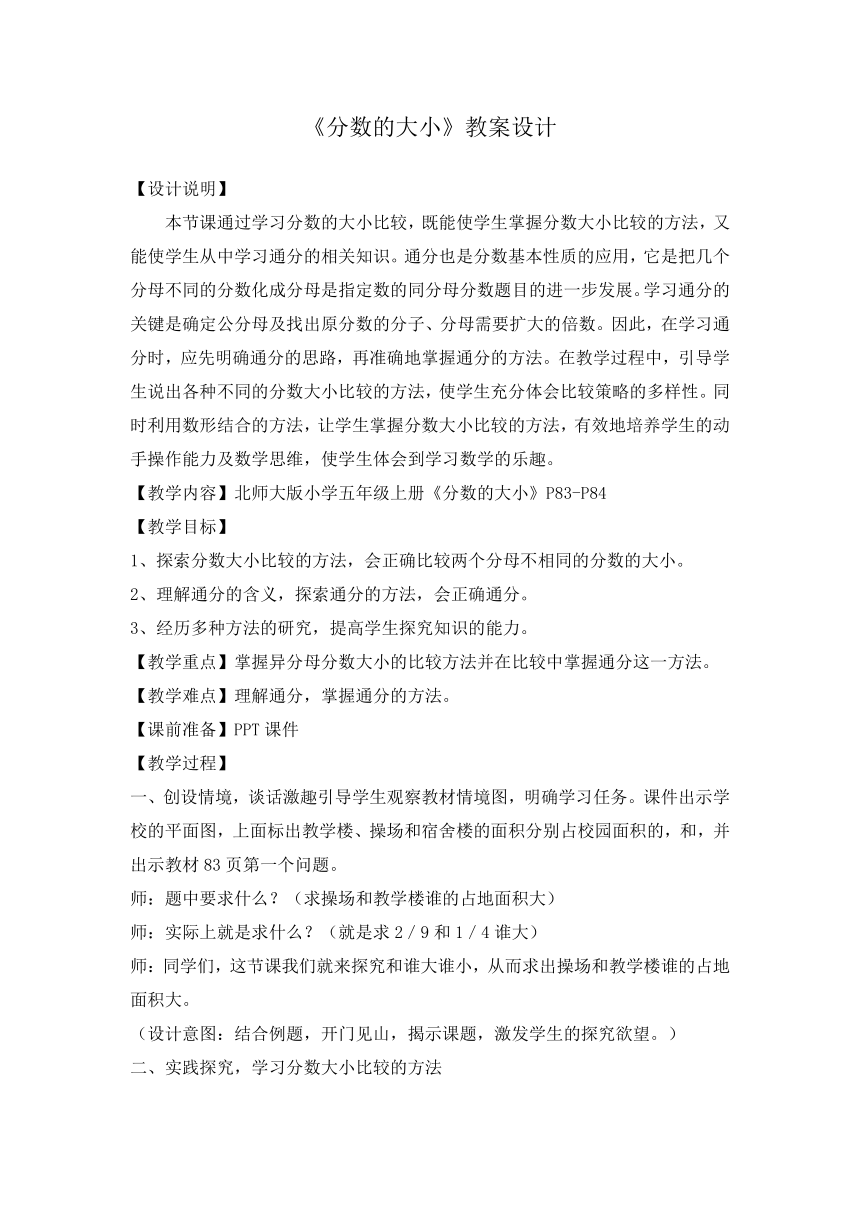 《分数的大小》教案设计

【设计说明】

本节课通过学习分数的大小比较，既能使学生掌握分数大小比较的方法，又能使学生从中学习通分的相关知识。通分也是分数基本性质的应用，它是把几个分母不同的分数化成分母是指定数的同分母分数题目的进一步发展。学习通分的关键是确定公分母及找出原分数的分子、分母需要扩大的倍数。因此，在学习通分时，应先明确通分的思路，再准确地掌握通分的方法。在教学过程中，引导学生说出各种不同的分数大小比较的方法，使学生充分体会比较策略的多样性。同时利用数形结合的方法，让学生掌握分数大小比较的方法，有效地培养学生的动手操作能力及数学思维，使学生体会到学习数学的乐趣。

【教学内容】北师大版小学五年级上册《分数的大小》P83-P84

【教学目标】

1、探索分数大小比较的方法，会正确比较两个分母不相同的分数的大小。

2、理解通分的含义，探索通分的方法，会正确通分。

3、经历多种方法的研究，提高学生探究知识的能力。

【教学重点】掌握异分母分数大小的比较方法并在比较中掌握通分这一方法。

【教学难点】理解通分，掌握通分的方法。

【课前准备】PPT 课件

【教学过程】

一、创设情境，谈话激趣引导学生观察教材情境图，明确学习任务。课件出示学校的平面图，上面标出教学楼、操场和宿舍楼的面积分别占校园面积的，和，并出示教材 83 页第一个问题。

师：题中要求什么？（求操场和教学楼谁的占地面积大）

师：实际上就是求什么？（就是求 2／9 和 1／4 谁大）

师：同学们，这节课我们就来探究和谁大谁小，从而求出操场和教学楼谁的占地面积大。

（设计意图：结合例题，开门见山，揭示课题，激发学生的探究欲望。）

二、实践探究，学习分数大小比较的方法